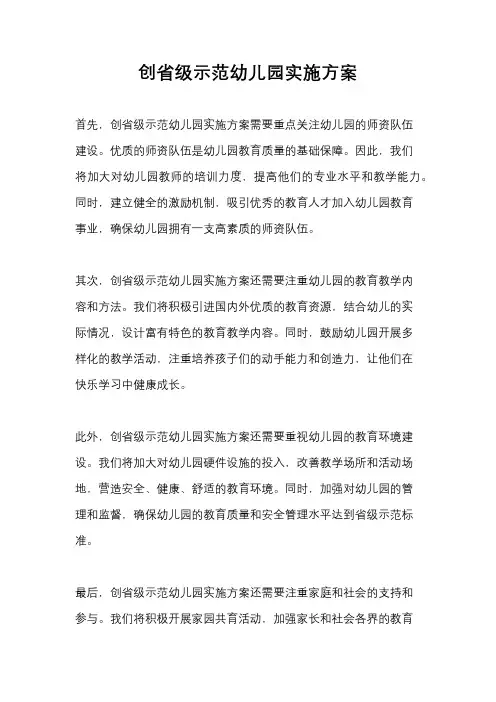 创省级示范幼儿园实施方案

首先，创省级示范幼儿园实施方案需要重点关注幼儿园的师资队伍建设。优质的师资队伍是幼儿园教育质量的基础保障。因此，我们将加大对幼儿园教师的培训力度，提高他们的专业水平和教学能力。同时，建立健全的激励机制，吸引优秀的教育人才加入幼儿园教育事业，确保幼儿园拥有一支高素质的师资队伍。

其次，创省级示范幼儿园实施方案还需要注重幼儿园的教育教学内容和方法。我们将积极引进国内外优质的教育资源，结合幼儿的实际情况，设计富有特色的教育教学内容。同时，鼓励幼儿园开展多样化的教学活动，注重培养孩子们的动手能力和创造力，让他们在快乐学习中健康成长。

此外，创省级示范幼儿园实施方案还需要重视幼儿园的教育环境建设。我们将加大对幼儿园硬件设施的投入，改善教学场所和活动场地，营造安全、健康、舒适的教育环境。同时，加强对幼儿园的管理和监督，确保幼儿园的教育质量和安全管理水平达到省级示范标准。

最后，创省级示范幼儿园实施方案还需要注重家庭和社会的支持和参与。我们将积极开展家园共育活动，加强家长和社会各界的教育